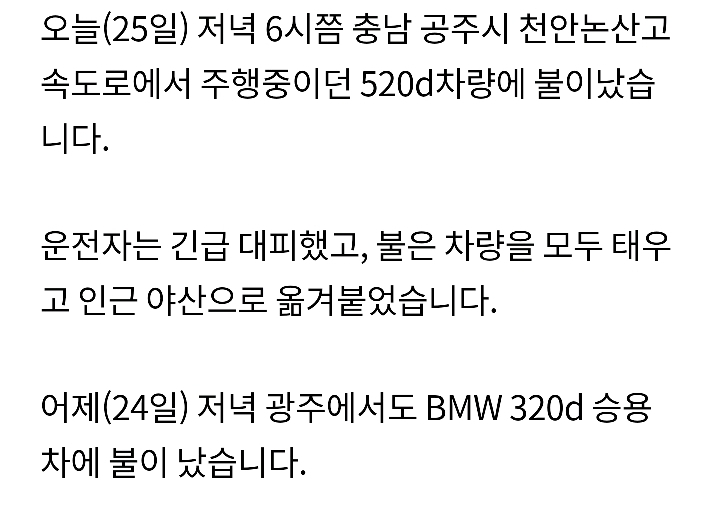 오늘(25일) 저녁 6시쯤 충남 공주시 천안논산고속도로에서 주행중이던 520d차량에 불이났습니다.

운전자는 긴급 대피했고, 불은 차량을 모두 태우고 인근 야산으로 옮겨붙었습니다.

어제(24일) 저녁 광주에서도 BMW 320d 승용차에 불이 났습니다.